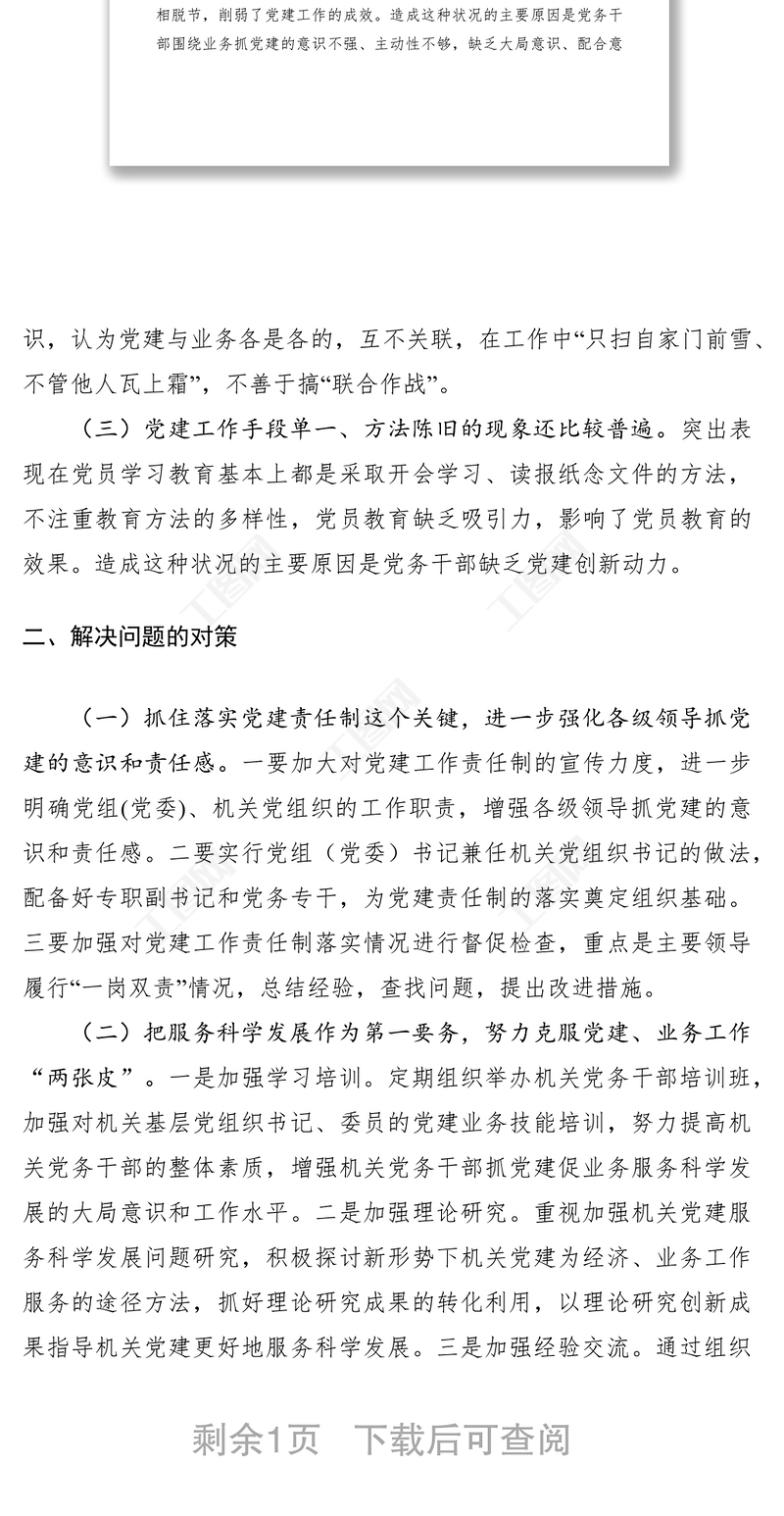 相脱节，削弱了党建工作的成效。造成这种状况的主要原因是党务干部围绕业务抓党建的意识不强、主动性不够，缺乏大局意识、配合意

识，认为党建与业务各是各的，互不关联，在工作中“只扫自家门前雪、不管他人瓦上霜”，不善于搞“联合作战”。

（三）党建工作手段单一、方法陈旧的现象还比较普遍。突出表现在党员学习教育基本上都是采取开会学习、读报纸念文件的方法，不注重教育方法的多样性，党员教育缺乏吸引力，影响了党员教育的效果。造成这种状况的主要原因是党务干部缺乏党建创新动力。

二、解决问题的对策

（一）抓住落实党建责任制这个关键，进一步强化各级领导抓党建的意识和责任感。一要加大对党建工作责任制的宣传力度，进一步明确党组(党委)、机关党组织的工作职责，增强各级领导抓党建的意识和责任感。二要实行党组（党委）书记兼任机关党组织书记的做法，配备好专职副书记和党务专干，为党建责任制的落实奠定组织基础。三要加强对党建工作责任制落实情况进行督促检查，重点是主要领导履行“一岗双责”情况，总结经验，查找问题，提出改进措施。

（二）把服务科学发展作为第一要务，努力克服党建、业务工作“两张皮”。一是加强学习培训。定期组织举办机关党务干部培训班，加强对机关基层党组织书记、委员的党建业务技能培训，努力提高机关党务干部的整体素质，增强机关党务干部抓党建促业务服务科学发展的大局意识和工作水平。二是加强理论研究。重视加强机关党建服务科学发展问题研究，积极探讨新形势下机关党建为经济、业务工作服务的途径方法，抓好理论研究成果的转化利用，以理论研究创新成果指导机关党建更好地服务科学发展。三是加强经验交流。通过组织

剩余1页　下载后可查阅